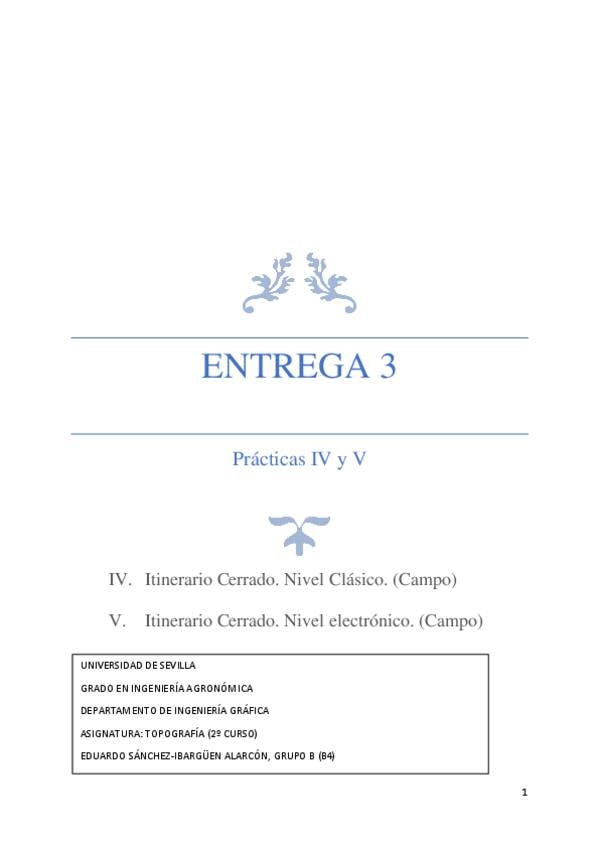 ENTREGA 3

Prácticas IV y V

IV. Itinerario Cerrado. Nivel Clásico. (Campo)

V. Itinerario Cerrado. Nivel electrónico. (Campo)

UNIVERSIDAD DE SEVILLA

GRADO EN INGENIERÍA AGRONÓMICA

DEPARTAMENTO DE INGENIERÍA GRÁFICA

ASIGNATURA: TOPOGRAFÍA (2º CURSO)

EDUARDO SÁNCHEZ-IBARGÜEN ALARCÓN, GRUPO B (B4)

1